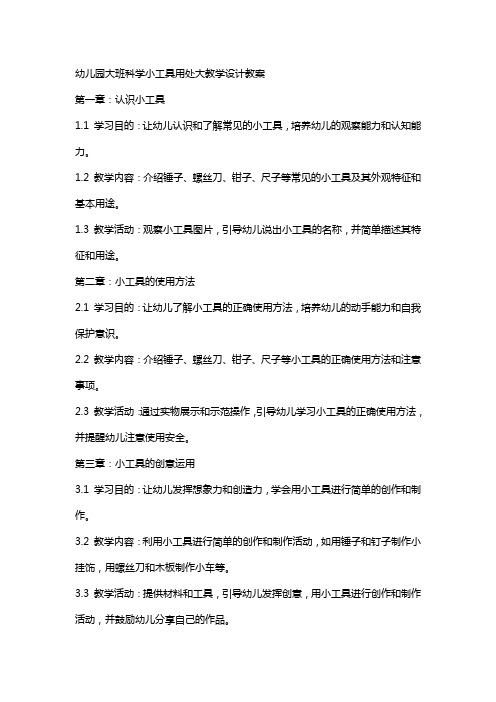 幼儿园大班科学小工具用处大教学设计教案

第一章：认识小工具

1.1 学习目的：让幼儿认识和了解常见的小工具，培养幼儿的观察能力和认知能力。

1.2 教学内容：介绍锤子、螺丝刀、钳子、尺子等常见的小工具及其外观特征和基本用途。

1.3 教学活动：观察小工具图片，引导幼儿说出小工具的名称，并简单描述其特征和用途。

第二章：小工具的使用方法

2.1 学习目的：让幼儿了解小工具的正确使用方法，培养幼儿的动手能力和自我保护意识。

2.2 教学内容：介绍锤子、螺丝刀、钳子、尺子等小工具的正确使用方法和注意事项。

2.3 教学活动：通过实物展示和示范操作，引导幼儿学习小工具的正确使用方法，并提醒幼儿注意使用安全。

第三章：小工具的创意运用

3.1 学习目的：让幼儿发挥想象力和创造力，学会用小工具进行简单的创作和制作。

3.2 教学内容：利用小工具进行简单的创作和制作活动，如用锤子和钉子制作小挂饰，用螺丝刀和木板制作小车等。

3.3 教学活动：提供材料和工具，引导幼儿发挥创意，用小工具进行创作和制作活动，并鼓励幼儿分享自己的作品。